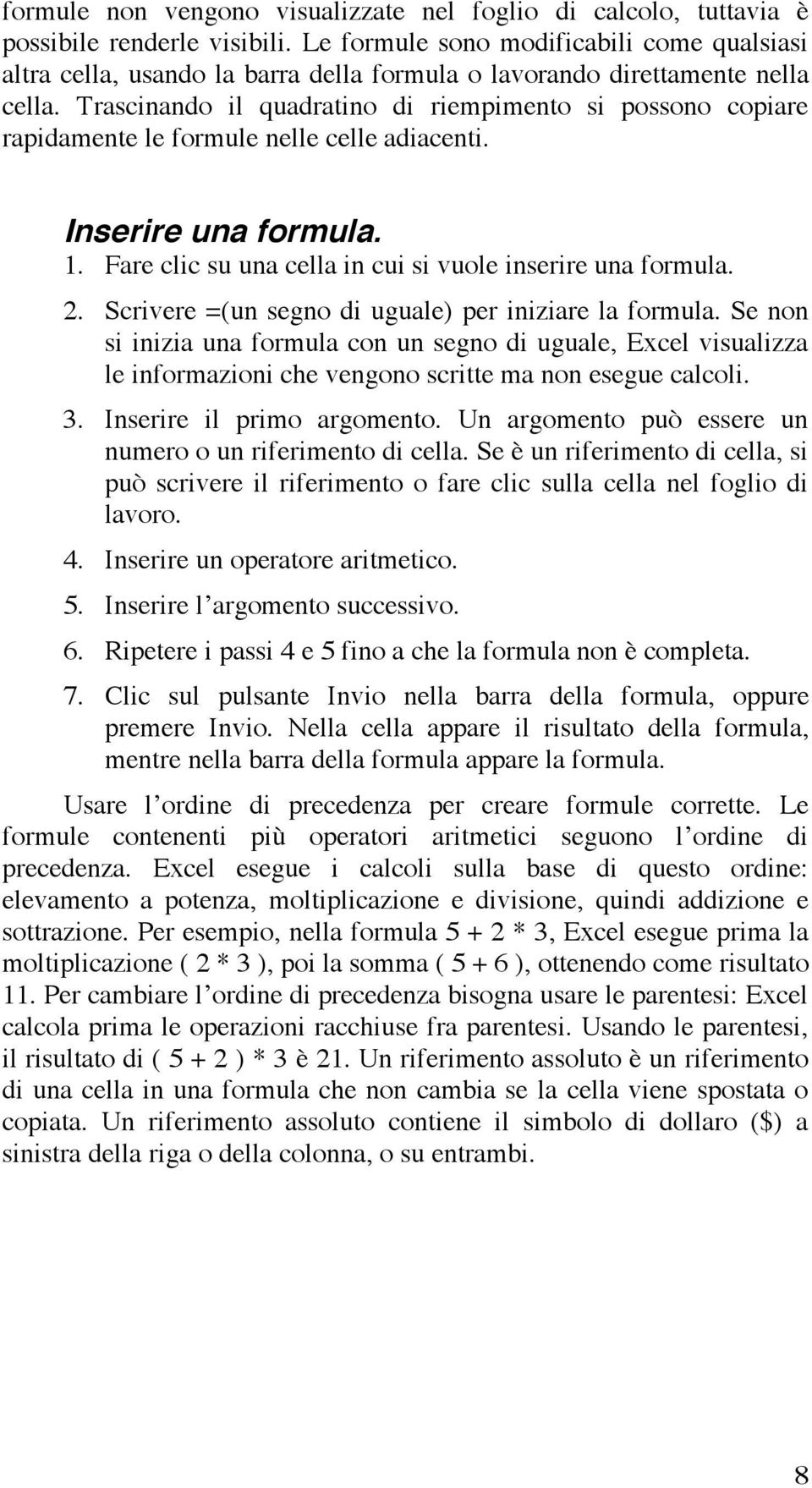 formule non vengono visualizzate nel foglio di calcolo, tuttavia è possibile renderle visibili. Le formule sono modificabili come qualsiasi altra cella, usando la barra della formula o lavorando direttamente nella cella. Trascinando il quadratino di riempimento si possono copiare rapidamente le formule nelle celle adiacenti.

Inserire una formula.

1. Fare clic su una cella in cui si vuole inserire una formula.
2. Scrivere =(un segno di uguale) per iniziare la formula. Se non si inizia una formula con un segno di uguale, Excel visualizza le informazioni che vengono scritte ma non esegue calcoli.
3. Inserire il primo argomento. Un argomento può essere un numero o un riferimento di cella. Se è un riferimento di cella, si può scrivere il riferimento o fare clic sulla cella nel foglio di lavoro.
4. Inserire un operatore aritmetico.
5. Inserire l'argomento successivo.
6. Ripetere i passi 4 e 5 fino a che la formula non è completa.
7. Clic sul pulsante Invio nella barra della formula, oppure premere Invio. Nella cella appare il risultato della formula, mentre nella barra della formula appare la formula.

Usare l'ordine di precedenza per creare formule corrette. Le formule contenenti più operatori aritmetici seguono l'ordine di precedenza. Excel esegue i calcoli sulla base di questo ordine: elevamento a potenza, moltiplicazione e divisione, quindi addizione e sottrazione. Per esempio, nella formula 5 + 2 * 3, Excel esegue prima la moltiplicazione ( 2 * 3 ), poi la somma ( 5 + 6 ), ottenendo come risultato 11. Per cambiare l'ordine di precedenza bisogna usare le parentesi: Excel calcola prima le operazioni racchiuse fra parentesi. Usando le parentesi, il risultato di ( 5 + 2 ) * 3 è 21. Un riferimento assoluto è un riferimento di una cella in una formula che non cambia se la cella viene spostata o copiata. Un riferimento assoluto contiene il simbolo di dollaro ($) a sinistra della riga o della colonna, o su entrambi.

8